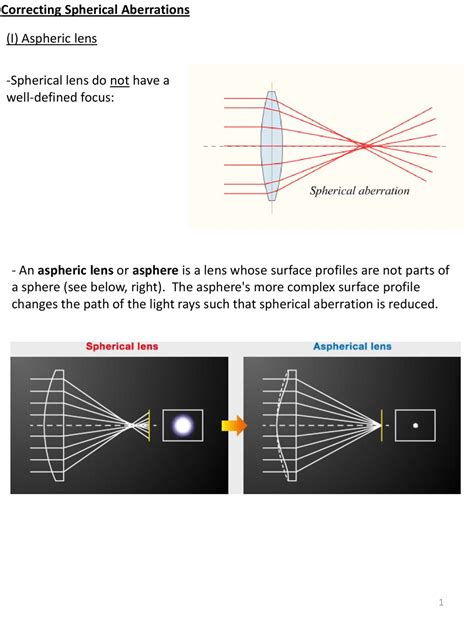 Correcting Spherical Aberrations

(I) Aspheric lens

-Spherical lens do not have a well-defined focus:

Spherical aberration

- An aspheric lens or asphere is a lens whose surface profiles are not parts of a sphere (see below, right). The asphere's more complex surface profile changes the path of the light rays such that spherical aberration is reduced.

Spherical lens

Aspherical lens

1